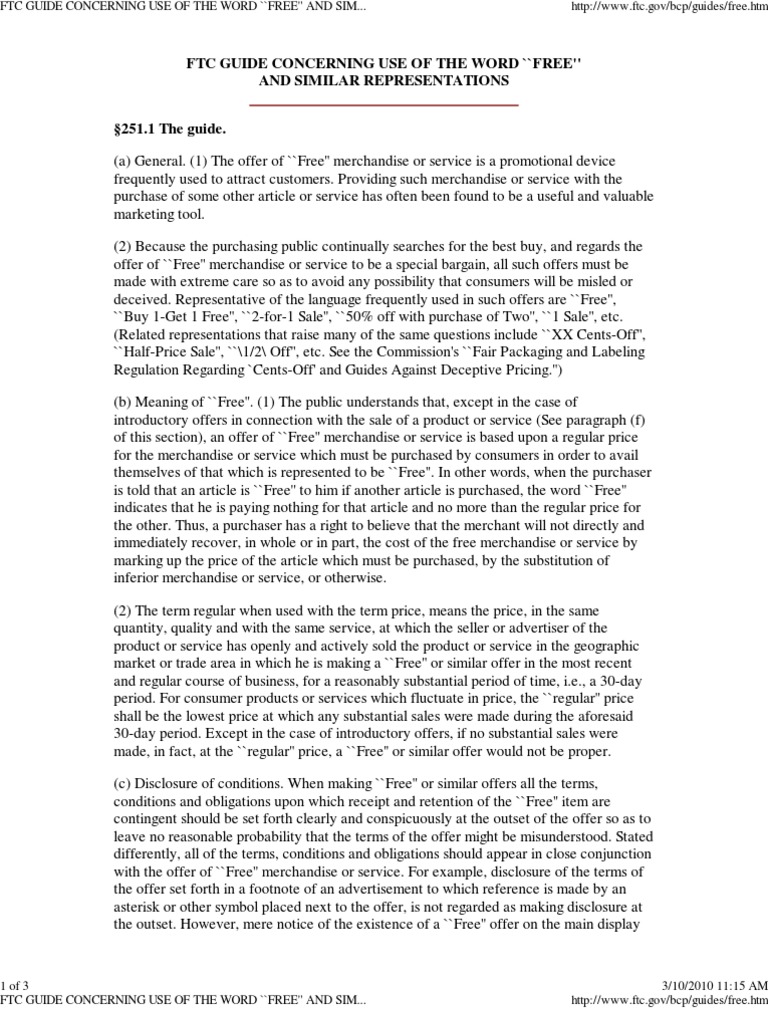 FTC GUIDE CONCERNING USE OF THE WORD ``FREE'' AND SIM...

http://www.ftc.gov/bcp/guides/free.htm

FTC GUIDE CONCERNING USE OF THE WORD ``FREE'' AND SIMILAR REPRESENTATIONS

§251.1 The guide.

(a) General. (1) The offer of ``Free'' merchandise or service is a promotional device frequently used to attract customers. Providing such merchandise or service with the purchase of some other article or service has often been found to be a useful and valuable marketing tool.

(2) Because the purchasing public continually searches for the best buy, and regards the offer of ``Free'' merchandise or service to be a special bargain, all such offers must be made with extreme care so as to avoid any possibility that consumers will be misled or deceived. Representative of the language frequently used in such offers are ``Free'', ``Buy 1-Get 1 Free'', ``2-for-1 Sale'', ``50% off with purchase of Two'', ``1 Sale'', etc. (Related representations that raise many of the same questions include ``XX Cents-Off'', ``Half-Price Sale'', ``\1/2\ Off'', etc. See the Commission's ``Fair Packaging and Labeling Regulation Regarding `Cents-Off' and Guides Against Deceptive Pricing.'')

(b) Meaning of ``Free''. (1) The public understands that, except in the case of introductory offers in connection with the sale of a product or service (See paragraph (f) of this section), an offer of ``Free'' merchandise or service is based upon a regular price for the merchandise or service which must be purchased by consumers in order to avail themselves of that which is represented to be ``Free''. In other words, when the purchaser is told that an article is ``Free'' to him if another article is purchased, the word ``Free'' indicates that he is paying nothing for that article and no more than the regular price for the other. Thus, a purchaser has a right to believe that the merchant will not directly and immediately recover, in whole or in part, the cost of the free merchandise or service by marking up the price of the article which must be purchased, by the substitution of inferior merchandise or service, or otherwise.

(2) The term regular when used with the term price, means the price, in the same quantity, quality and with the same service, at which the seller or advertiser of the product or service has openly and actively sold the product or service in the geographic market or trade area in which he is making a ``Free'' or similar offer in the most recent and regular course of business, for a reasonably substantial period of time, i.e., a 30-day period. For consumer products or services which fluctuate in price, the ``regular'' price shall be the lowest price at which any substantial sales were made during the aforesaid 30-day period. Except in the case of introductory offers, if no substantial sales were made, in fact, at the ``regular'' price, a ``Free'' or similar offer would not be proper.

(c) Disclosure of conditions. When making ``Free'' or similar offers all the terms, conditions and obligations upon which receipt and retention of the ``Free'' item are contingent should be set forth clearly and conspicuously at the outset of the offer so as to leave no reasonable probability that the terms of the offer might be misunderstood. Stated differently, all of the terms, conditions and obligations should appear in close conjunction with the offer of ``Free'' merchandise or service. For example, disclosure of the terms of the offer set forth in a footnote of an advertisement to which reference is made by an asterisk or other symbol placed next to the offer, is not regarded as making disclosure at the outset. However, mere notice of the existence of a ``Free'' offer on the main display

1 of 3

3/10/2010 11:15 AM

FTC GUIDE CONCERNING USE OF THE WORD ``FREE'' AND SIM...

http://www.ftc.gov/bcp/guides/free.htm